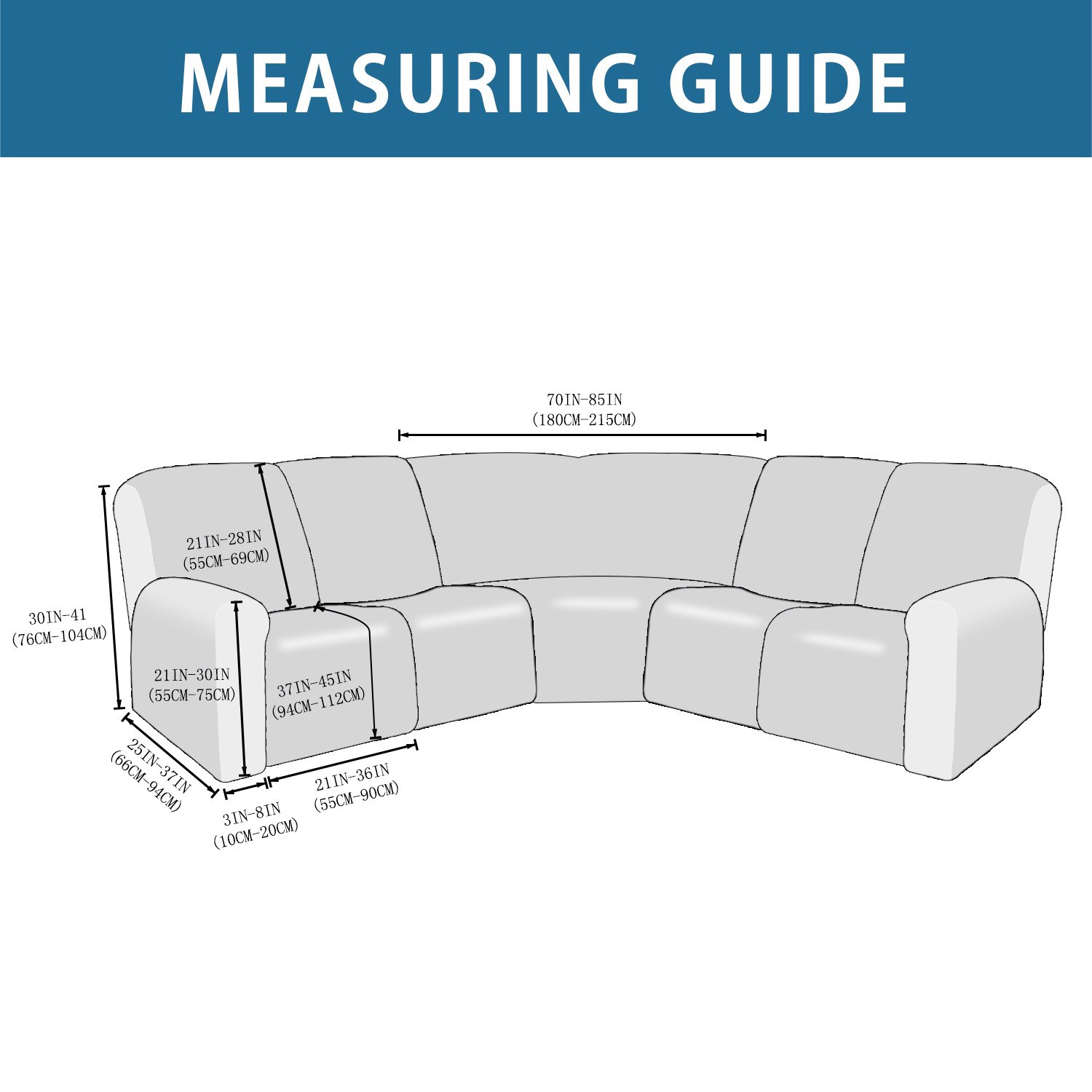 MEASURING GUIDE

70IN-85IN
(180CM-215CM)

21IN-28IN
(55CM-69CM)

30IN-41
(76CM-104CM)

21IN-30IN
(55CM-75CM)

37IN-45IN
(94CM-112CM)

25IN-37IN
(66CM-94CM)

3IN-8IN
(10CM-20CM)

21IN-36IN
(55CM-90CM)